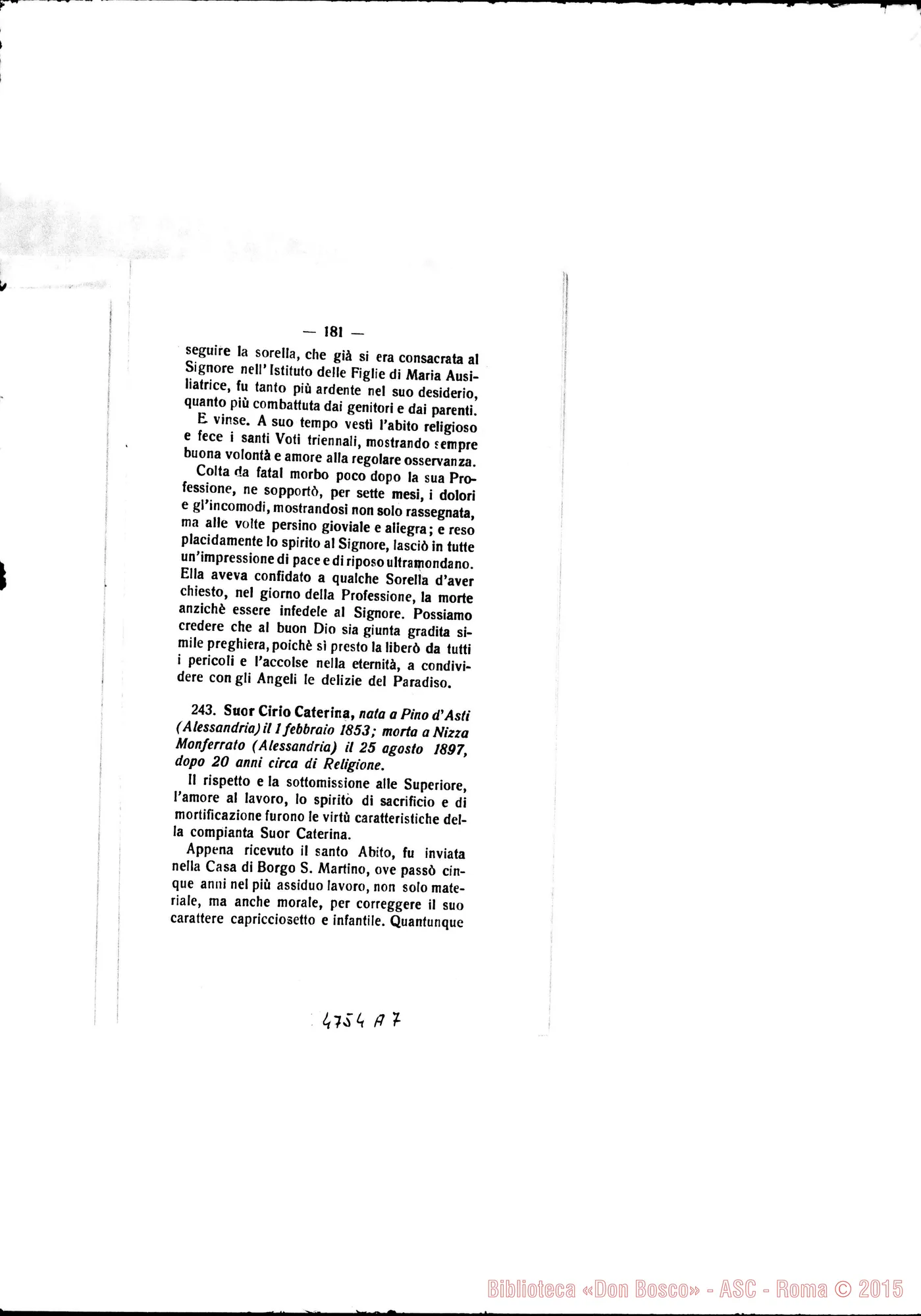 — 181 —

seguire la sorella, che già si era consacrata al Signore nell'Istituto delle Figlie di Maria Ausiliatrice, fu tanto più ardente nel suo desiderio, quanto più combattuta dai genitori e dai parenti.

E vinse. A suo tempo vestì l'abito religioso e fece i santi Voti triennali, mostrando sempre buona volontà e amore alla regolare osservanza.

Colta da fatal morbo poco dopo la sua Professione, ne sopportò, per sette mesi, i dolori e gl'incomodi, mostrandosi non solo rassegnata, ma alle volte persino gioviale e allegra; e reso placidamente lo spirito al Signore, lasciò in tutte un'impressione di pace e di riposo ultramondano. Ella aveva confidato a qualche Sorella d'aver chiesto, nel giorno della Professione, la morte anzichè essere infedele al Signore. Possiamo credere che al buon Dio sia giunta gradita simile preghiera, poichè sì presto la liberò da tutti i pericoli e l'accolse nella eternità, a condividere con gli Angeli le delizie del Paradiso.

243. Suor Cirio Caterina, nata a Pino d'Asti (Alessandria) il 1 febbraio 1853; morta a Nizza Monferrato (Alessandria) il 25 agosto 1897, dopo 20 anni circa di Religione.

Il rispetto e la sottomissione alle Superiore, l'amore al lavoro, lo spirito di sacrificio e di mortificazione furono le virtù caratteristiche della compianta Suor Caterina.

Appena ricevuto il santo Abito, fu inviata nella Casa di Borgo S. Martino, ove passò cinque anni nel più assiduo lavoro, non solo materiale, ma anche morale, per correggere il suo carattere capricciosetto e infantile. Quantunque

4754 A 7

Biblioteca «Don Bosco» - ASC - Roma © 2015